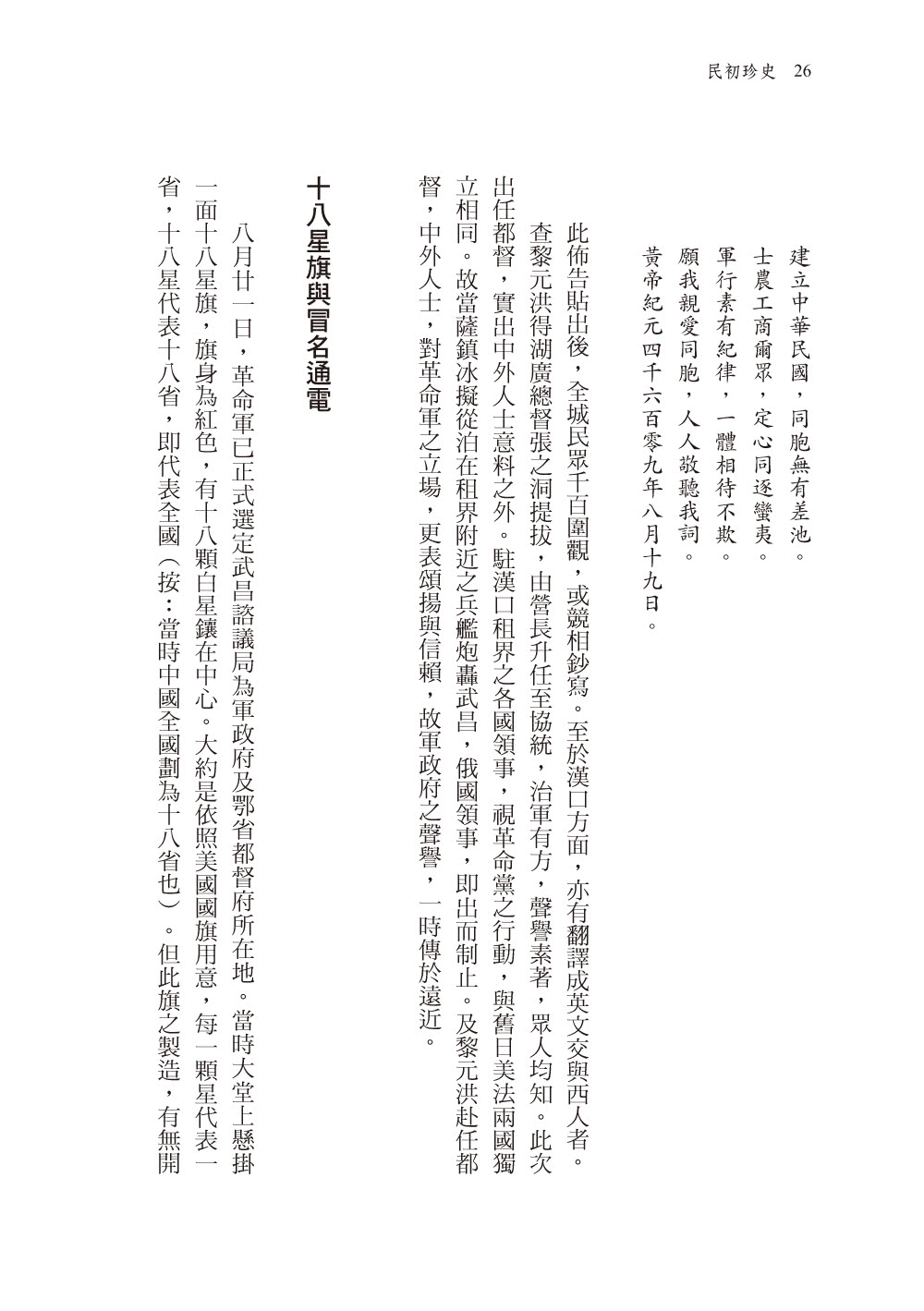 民初珍史　26

建立中華民國，同胞無有差池。
士農工商爾眾，定心同逐蠻夷。
軍行素有紀律，一體相待不欺。
願我親愛同胞，人人敬聽我詞。
黃帝紀元四千六百零九年八月十九日。

此佈告貼出後，全城民眾千百圍觀，或競相鈔寫。至於漢口方面，亦有翻譯成英文交與西人者。

查黎元洪得湖廣總督張之洞提拔，由營長升任至協統，治軍有方，聲譽素著，眾人均知。此次出任都督，實出中外人士意料之外。駐漢口租界之各國領事，視革命黨之行動，與舊日美法兩國獨立相同。故當薩鎮冰擬從泊在租界附近之兵艦炮轟武昌，俄國領事，即出而制止。及黎元洪赴任都督，中外人士，對革命軍之立場，更表頌揚與信賴，故軍政府之聲譽，一時傳於遠近。

十八星旗與冒名通電

八月廿一日，革命軍已正式選定武昌諮議局為軍政府及鄂省都督府所在地。當時大堂上懸掛一面十八星旗，旗身為紅色，有十八顆白星鑲在中心。大約是依照美國國旗用意，每一顆星代表一省，十八星代表十八省，即代表全國（按：當時中國全國劃為十八省也）。但此旗之製造，有無開